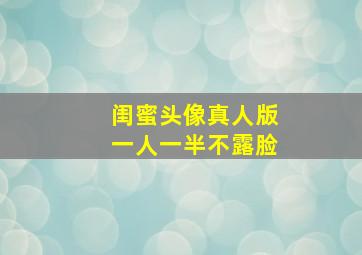 闺蜜头像真人版
一人一半不露脸